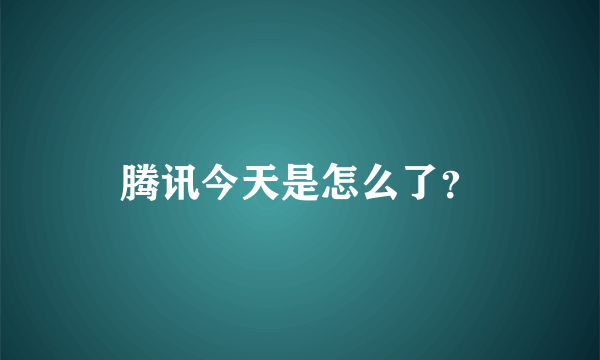 腾讯今天是怎么了?